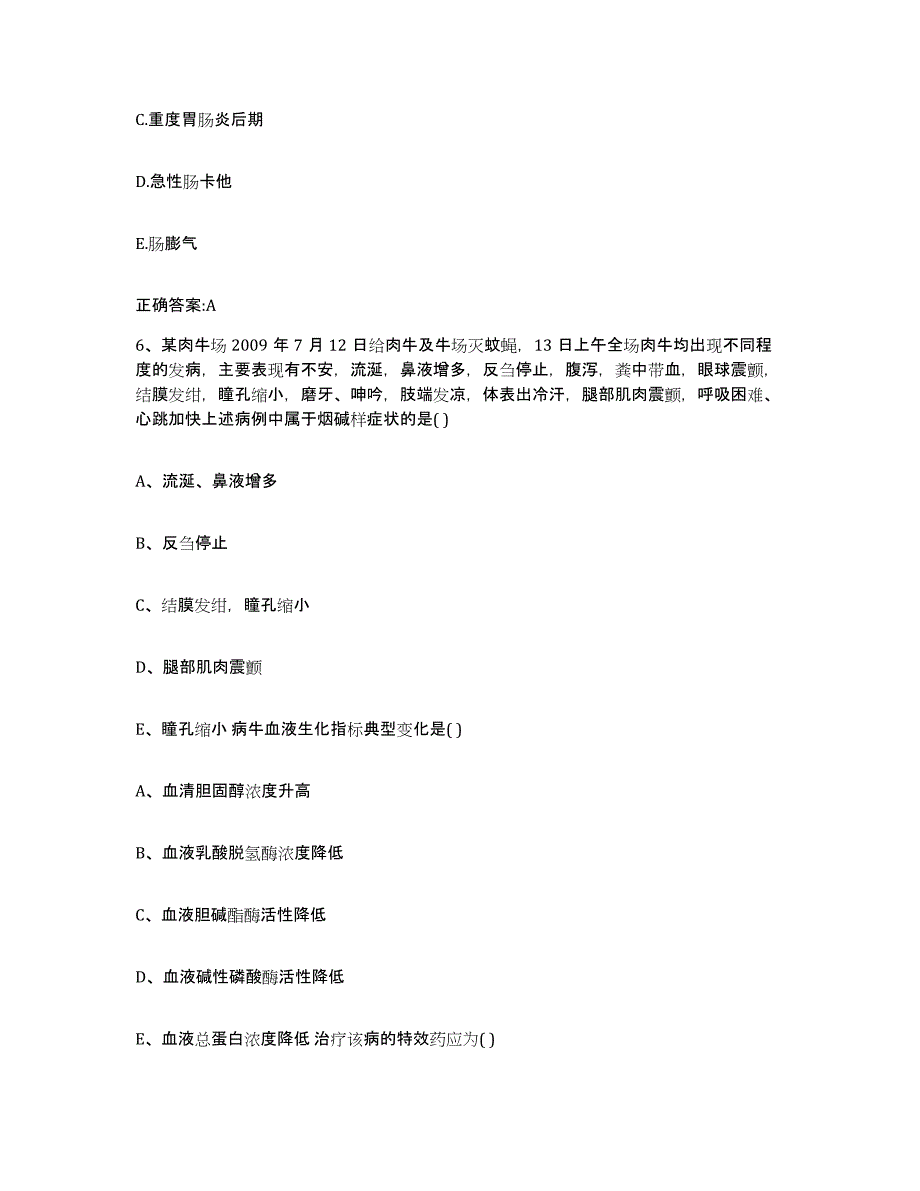 C.重度胃肠炎后期

D.急性肠卡他

E.肠膨气

正确答案:A

6、某肉牛场 2009 年 7 月 12 日给肉牛及牛场灭蚊蝇，13 日上午全场肉牛均出现不同程度的发病，主要表现有不安，流涎，鼻液增多，反刍停止，腹泻，粪中带血，眼球震颤，结膜发绀，瞳孔缩小，磨牙、呻吟，肢端发凉，体表出冷汗，腿部肌肉震颤，呼吸困难、心跳加快上述病例中属于烟碱样症状的是( )

A、流涎、鼻液增多

B、反刍停止

C、结膜发绀，瞳孔缩小

D、腿部肌肉震颤

E、瞳孔缩小 病牛血液生化指标典型变化是( )

A、血清胆固醇浓度升高

B、血液乳酸脱氢酶浓度降低

C、血液胆碱酯酶活性降低

D、血液碱性磷酸酶活性降低

E、血液总蛋白浓度降低 治疗该病的特效药应为( )